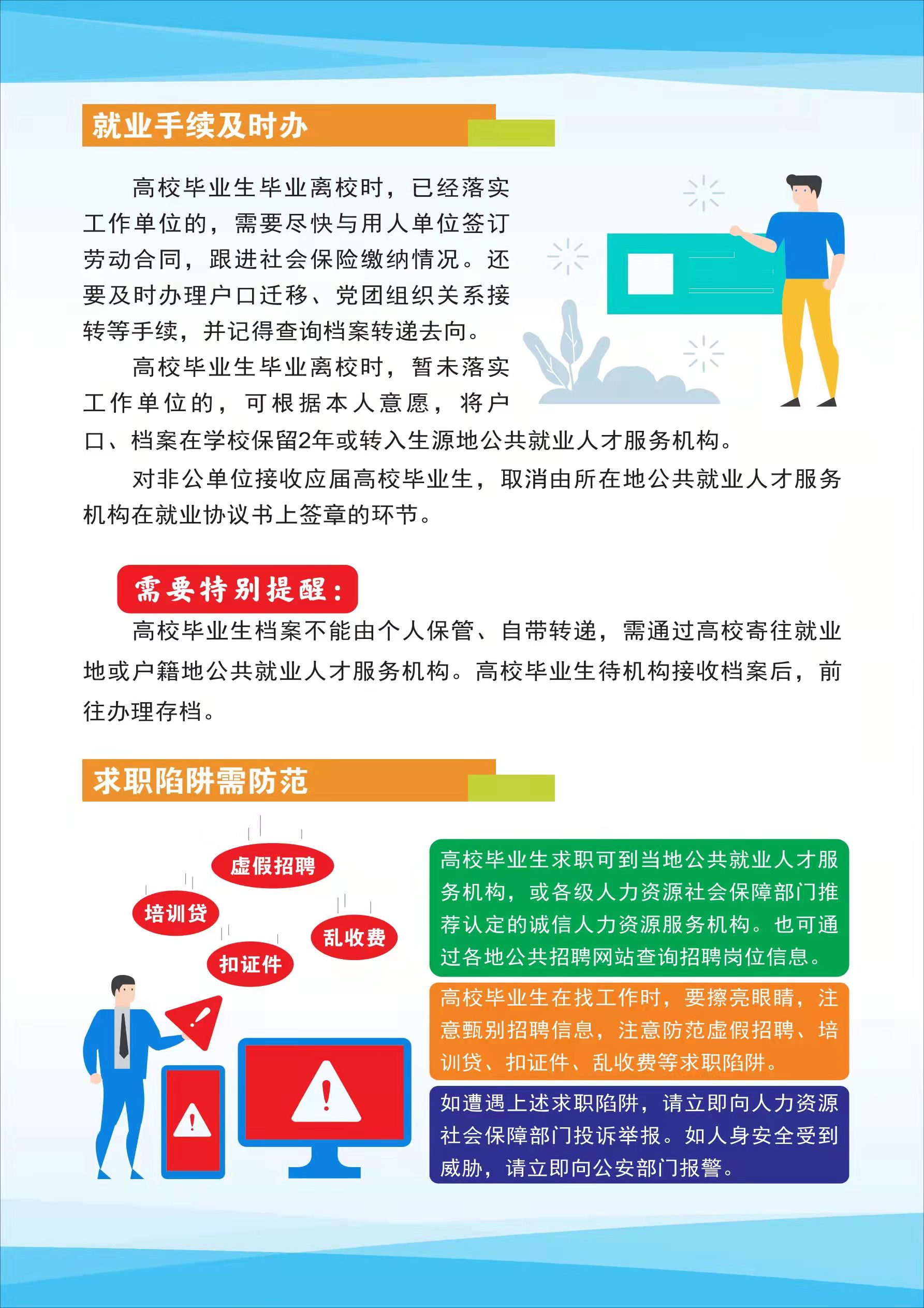 就业手续及时办

高校毕业生毕业离校时，已经落实工作单位的，需要尽快与用人单位签订劳动合同，跟进社会保险缴纳情况。还要及时办理户口迁移、党团组织关系接转等手续，并记得查询档案转递去向。

高校毕业生毕业离校时，暂未落实工作单位的，可根据本人意愿，将户口、档案在学校保留2年或转入生源地公共就业人才服务机构。

对非公单位接收应届高校毕业生，取消由所在地公共就业人才服务机构在就业协议书上签章的环节。

需要特别提醒：

高校毕业生档案不能由个人保管、自带转递，需通过高校寄往就业地或户籍地公共就业人才服务机构。高校毕业生待机构接收档案后，前往办理存档。

求职陷阱需防范

虚假招聘
培训贷
乱收费
扣证件

高校毕业生求职可到当地公共就业人才服务机构，或各级人力资源社会保障部门推荐认定的诚信人力资源服务机构。也可通过各地公共招聘网站查询招聘岗位信息。

高校毕业生在找工作时，要擦亮眼睛，注意甄别招聘信息，注意防范虚假招聘、培训贷、扣证件、乱收费等求职陷阱。

如遭遇上述求职陷阱，请立即向人力资源社会保障部门投诉举报。如人身安全受到威胁，请立即向公安部门报警。